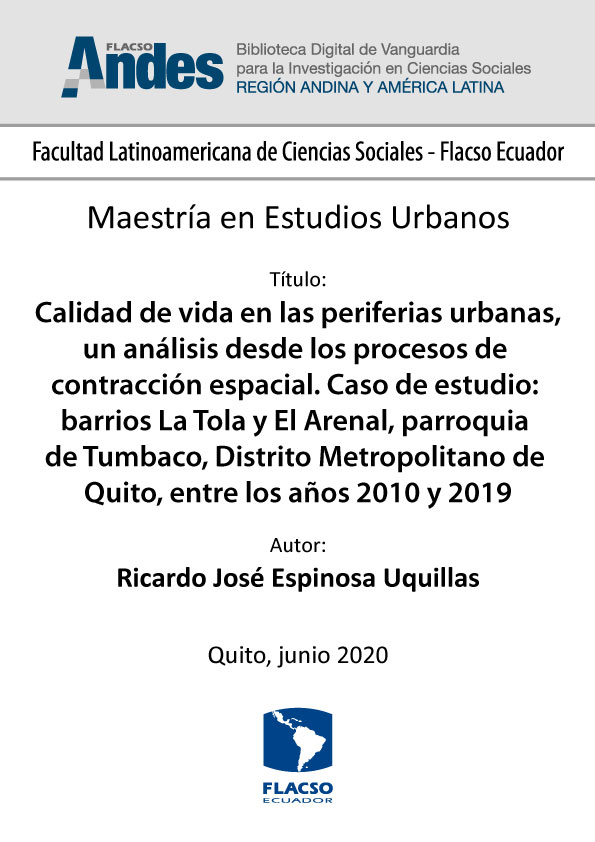 FLACSO Andes

Biblioteca Digital de Vanguardia para la Investigación en Ciencias Sociales
REGIÓN ANDINA Y AMÉRICA LATINA

Facultad Latinoamericana de Ciencias Sociales - Flacso Ecuador

Maestría en Estudios Urbanos

Título:
Calidad de vida en las periferias urbanas, un análisis desde los procesos de contracción espacial. Caso de estudio: barrios La Tola y El Arenal, parroquia de Tumbaco, Distrito Metropolitano de Quito, entre los años 2010 y 2019

Autor:
Ricardo José Espinosa Uquillas

Quito, junio 2020

FLACSO
ECUADOR